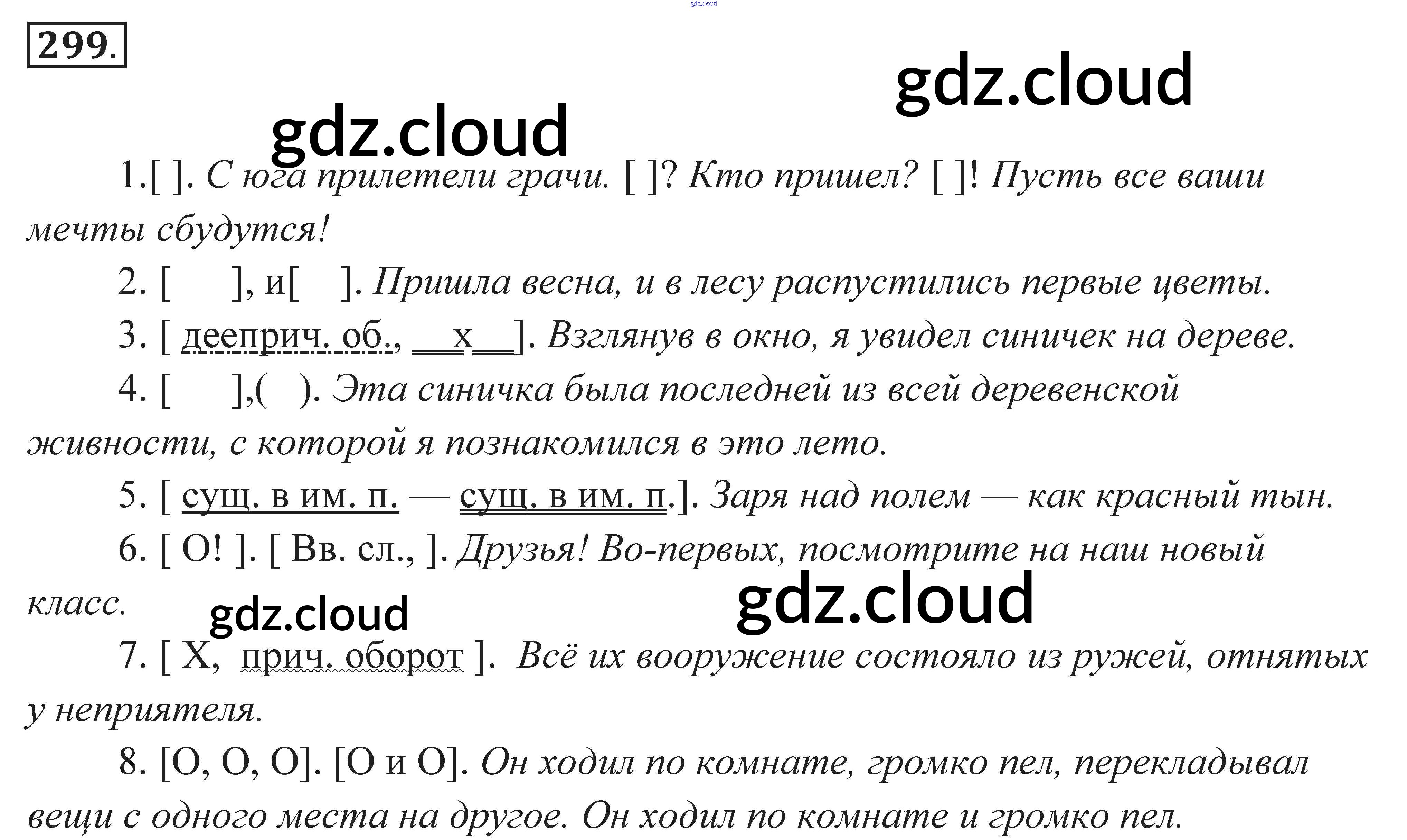 299.

1.[ ]. С юга прилетели грачи. [ ]? Кто пришел? [ ]! Пусть все ваши мечты сбудутся!

2. [ ], и[ ]. Пришла весна, и в лесу распустились первые цветы.

3. [ дееприч. об., х ]. Взглянув в окно, я увидел синичек на дереве.

4. [ ],( ). Эта синичка была последней из всей деревенской живности, с которой я познакомился в это лето.

5. [ сущ. в им. п. — сущ. в им. п.]. Заря над полем — как красный тын.

6. [ О! ]. [ Вв. сл., ]. Друзья! Во-первых, посмотрите на наш новый класс.

7. [ Х, прич. оборот ]. Всё их вооружение состояло из ружей, отнятых у неприятеля.

8. [О, О, О]. [О и О]. Он ходил по комнате, громко пел, перекладывал вещи с одного места на другое. Он ходил по комнате и громко пел.

gdz.cloud